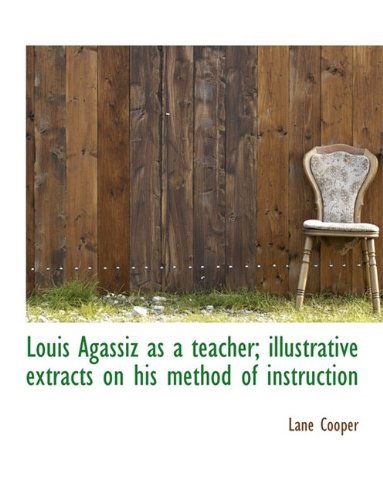 Louis Agassiz as a teacher; illustrative extracts on his method of instruction

Lane Cooper